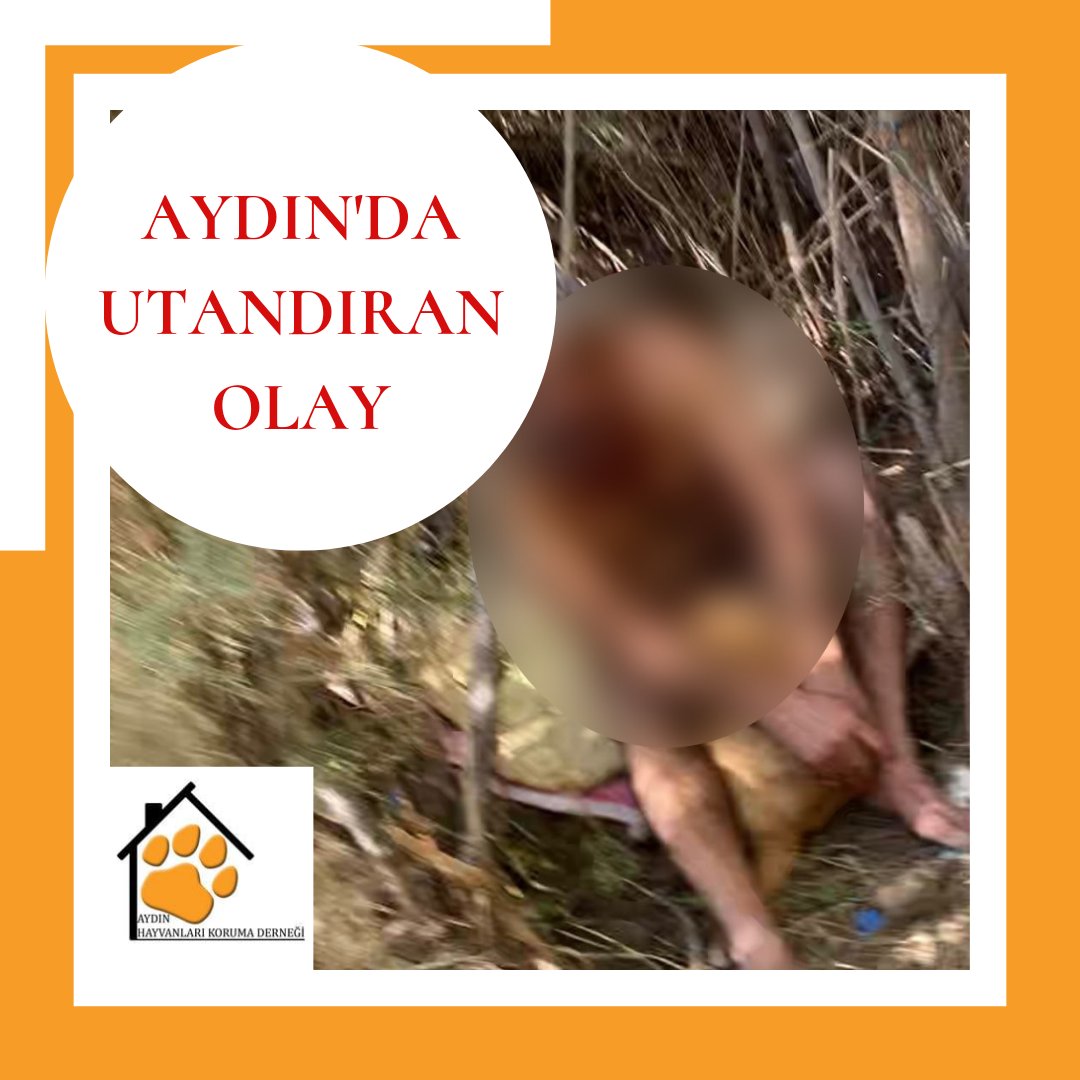 AYDIN'DA UTANDIRAN OLAY

AYDIN
HAYVANLARI KORUMA DERNEĞİ